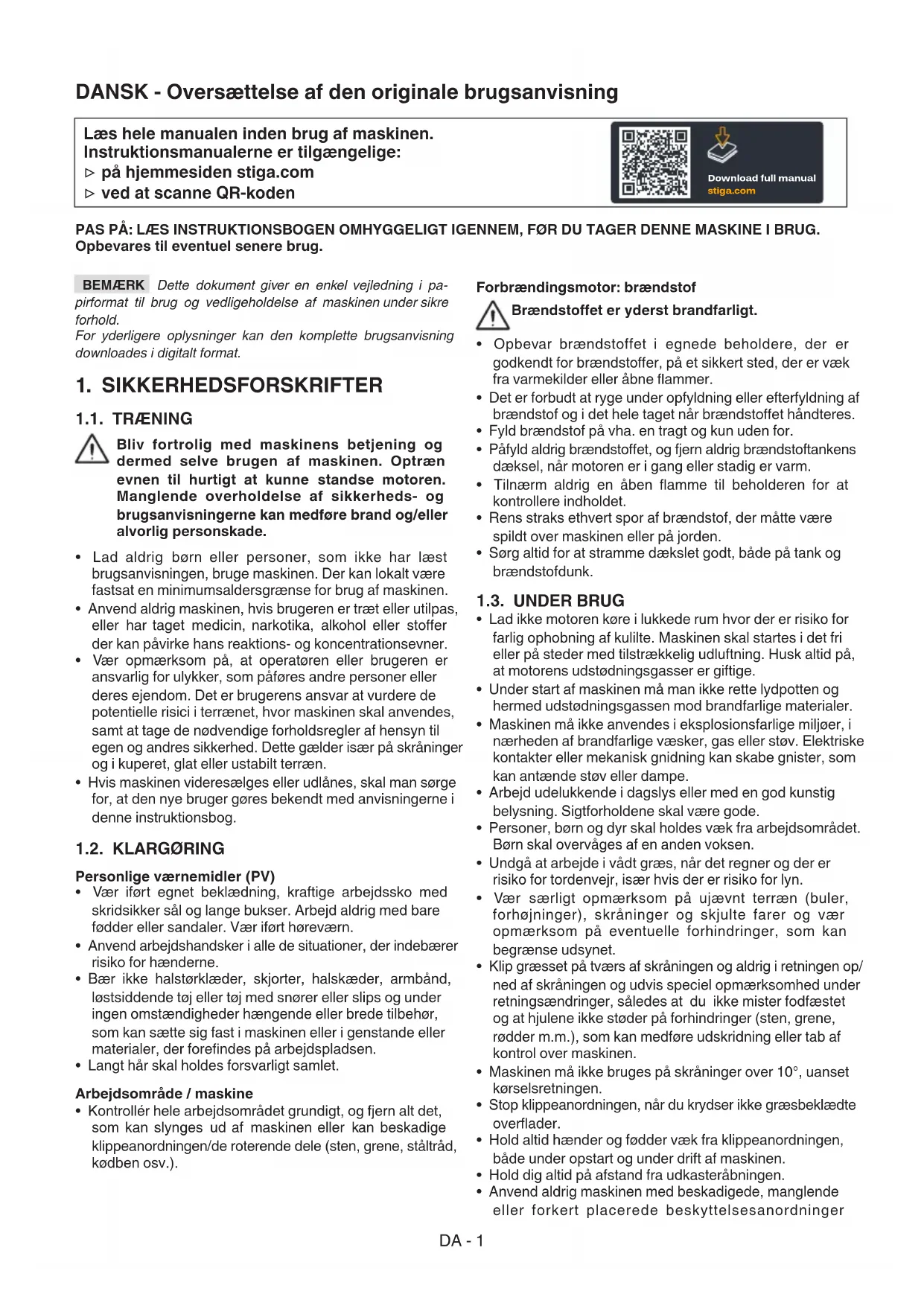 DANSK - Oversættelse af den originale brugsanvisning

Læs hele manualen inden brug af maskinen.
Instruktionsmanualerne er tilgængelige:
▷ på hjemmesiden stiga.com
▷ ved at scanne QR-koden

Download full manual
stiga.com

PAS PÅ: LÆS INSTRUKTIONSBOGEN OMHYGGELIGT IGENNEM, FØR DU TAGER DENNE MASKINE I BRUG. Opbevares til eventuel senere brug.

BEMÆRK Dette dokument giver en enkel vejledning i papirformat til brug og vedligeholdelse af maskinen under sikre forhold.
For yderligere oplysninger kan den komplette brugsanvisning downloades i digitalt format.

1. SIKKERHEDSFORSKRIFTER

1.1. TRÆNING

Bliv fortrolig med maskinens betjening og dermed selve brugen af maskinen. Optræn evnen til hurtigt at kunne standse motoren. Manglende overholdelse af sikkerheds- og brugsanvisningerne kan medføre brand og/eller alvorlig personskade.

• Lad aldrig børn eller personer, som ikke har læst brugsanvisningen, bruge maskinen. Der kan lokalt være fastsat en minimumsaldersgrænse for brug af maskinen.
• Anvend aldrig maskinen, hvis brugeren er træt eller utilpas, eller har taget medicin, narkotika, alkohol eller stoffer der kan påvirke hans reaktions- og koncentrationsevner.
• Vær opmærksom på, at operatøren eller brugeren er ansvarlig for ulykker, som påføres andre personer eller deres ejendom. Det er brugerens ansvar at vurdere de potentielle risici i terrænet, hvor maskinen skal anvendes, samt at tage de nødvendige forholdsregler af hensyn til egen og andres sikkerhed. Dette gælder især på skråninger og i kuperet, glat eller ustabilt terræn.
• Hvis maskinen videresælges eller udlånes, skal man sørge for, at den nye bruger gøres bekendt med anvisningerne i denne instruktionsbog.

1.2. KLARGØRING

Personlige værnemidler (PV)
• Vær iført egnet beklædning, kraftige arbejdssko med skridsikker sål og lange bukser. Arbejd aldrig med bare fødder eller sandaler. Vær iført høreværn.
• Anvend arbejdshandsker i alle de situationer, der indebærer risiko for hænderne.
• Bær ikke halstørklæder, skjorter, halskæder, armbånd, løstsiddende tøj eller tøj med snører eller slips og under ingen omstændigheder hængende eller brede tilbehør, som kan sætte sig fast i maskinen eller i genstande eller materialer, der forefindes på arbejdspladsen.
• Langt hår skal holdes forsvarligt samlet.

Arbejdsområde / maskine
• Kontrollér hele arbejdsområdet grundigt, og fjern alt det, som kan slynges ud af maskinen eller kan beskadige klippeanordningen/de roterende dele (sten, grene, ståltråd, kødben osv.).

Forbrændingsmotor: brændstof

Brændstoffet er yderst brandfarligt.

• Opbevar brændstoffet i egnede beholdere, der er godkendt for brændstoffer, på et sikkert sted, der er væk fra varmekilder eller åbne flammer.
• Det er forbudt at ryge under opfyldning eller efterfyldning af brændstof og i det hele taget når brændstoffet håndteres.
• Fyld brændstof på vha. en tragt og kun uden for.
• Påfyld aldrig brændstoffet, og fjern aldrig brændstoftankens dæksel, når motoren er i gang eller stadig er varm.
• Tilnærm aldrig en åben flamme til beholderen for at kontrollere indholdet.
• Rens straks ethvert spor af brændstof, der måtte være spildt over maskinen eller på jorden.
• Sørg altid for at stramme dækslet godt, både på tank og brændstofdunk.

1.3. UNDER BRUG
• Lad ikke motoren køre i lukkede rum hvor der er risiko for farlig ophobning af kulilte. Maskinen skal startes i det fri eller på steder med tilstrækkelig udluftning. Husk altid på, at motorens udstødningsgasser er giftige.
• Under start af maskinen må man ikke rette lydpotten og hermed udstødningsgassen mod brandfarlige materialer.
• Maskinen må ikke anvendes i eksplosionsfarlige miljøer, i nærheden af brandfarlige væsker, gas eller støv. Elektriske kontakter eller mekanisk gnidning kan skabe gnister, som kan antænde støv eller dampe.
• Arbejd udelukkende i dagslys eller med en god kunstig belysning. Sigtforholdene skal være gode.
• Personer, børn og dyr skal holdes væk fra arbejdsområdet. Børn skal overvåges af en anden voksen.
• Undgå at arbejde i vådt græs, når det regner og der er risiko for tordenvejr, især hvis der er risiko for lyn.
• Vær særligt opmærksom på ujævnt terræn (buler, forhøjninger), skråninger og skjulte farer og vær opmærksom på eventuelle forhindringer, som kan begrænse udsynet.
• Klip græsset på tværs af skråningen og aldrig i retningen op/ned af skråningen og udvis speciel opmærksomhed under retningsændringer, således at du ikke mister fodfæstet og at hjulene ikke støder på forhindringer (sten, grene, rødder m.m.), som kan medføre udskridning eller tab af kontrol over maskinen.
• Maskinen må ikke bruges på skråninger over 10°, uanset kørselsretningen.
• Stop klippeanordningen, når du krydser ikke græsbeklædte overflader.
• Hold altid hænder og fødder væk fra klippeanordningen, både under opstart og under drift af maskinen.
• Hold dig altid på afstand fra udkasteråbningen.
• Anvend aldrig maskinen med beskadigede, manglende eller forkert placerede beskyttelsesanordninger

DA - 1